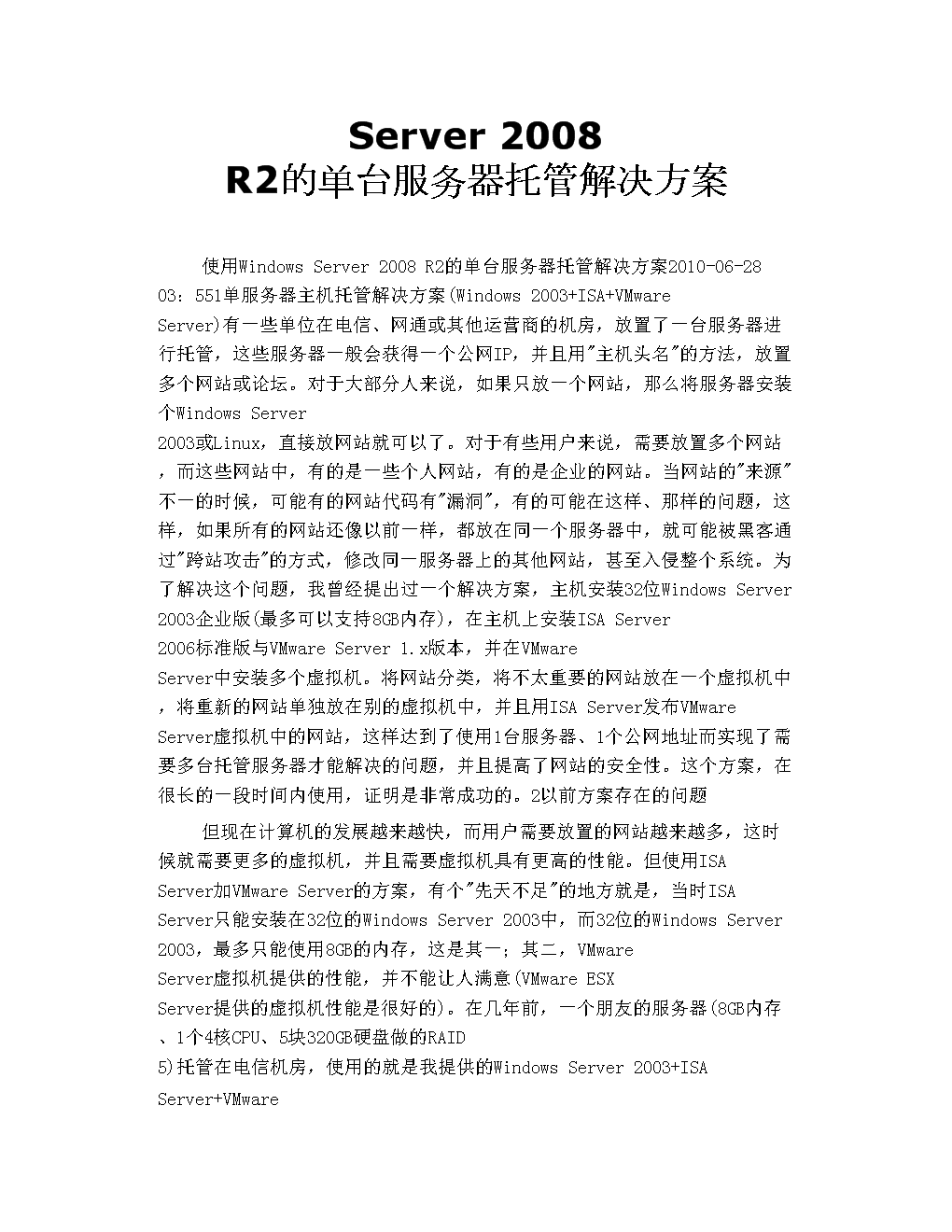 Server 2008
R2的单台服务器托管解决方案

使用Windows Server 2008 R2的单台服务器托管解决方案2010-06-28 03：551单服务器主机托管解决方案(Windows 2003+ISA+VMware Server)有一些单位在电信、网通或其他运营商的机房，放置了一台服务器进行托管，这些服务器一般会获得一个公网IP，并且用"主机头名"的方法，放置多个网站或论坛。对于大部分人来说，如果只放一个网站，那么将服务器安装个Windows Server 2003或Linux，直接放网站就可以了。对于有些用户来说，需要放置多个网站，而这些网站中，有的是一些个人网站，有的是企业的网站。当网站的"来源"不一的时候，可能有的网站代码有"漏洞"，有的可能在这样、那样的问题，这样，如果所有的网站还像以前一样，都放在同一个服务器中，就可能被黑客通过"跨站攻击"的方式，修改同一服务器上的其他网站，甚至入侵整个系统。为了解决这个问题，我曾经提出过一个解决方案，主机安装32位Windows Server 2003企业版(最多可以支持8GB内存)，在主机上安装ISA Server 2006标准版与VMware Server 1.x版本，并在VMware Server中安装多个虚拟机。将网站分类，将不太重要的网站放在一个虚拟机中，将重新的网站单独放在别的虚拟机中，并且用ISA Server发布VMware Server虚拟机中的网站，这样达到了使用1台服务器、1个公网地址而实现了需要多台托管服务器才能解决的问题，并且提高了网站的安全性。这个方案，在很长的一段时间内使用，证明是非常成功的。2以前方案存在的问题

但现在计算机的发展越来越快，而用户需要放置的网站越来越多，这时候就需要更多的虚拟机，并且需要虚拟机具有更高的性能。但使用ISA Server加VMware Server的方案，有个"先天不足"的地方就是，当时ISA Server只能安装在32位的Windows Server 2003中，而32位的Windows Server 2003，最多只能使用8GB的内存，这是其一；其二，VMware Server虚拟机提供的性能，并不能让人满意(VMware ESX Server提供的虚拟机性能是很好的)。在几年前，一个朋友的服务器(8GB内存、1个4核CPU、5块320GB硬盘做的RAID 5)托管在电信机房，使用的就是我提供的Windows Server 2003+ISA Server+VMware